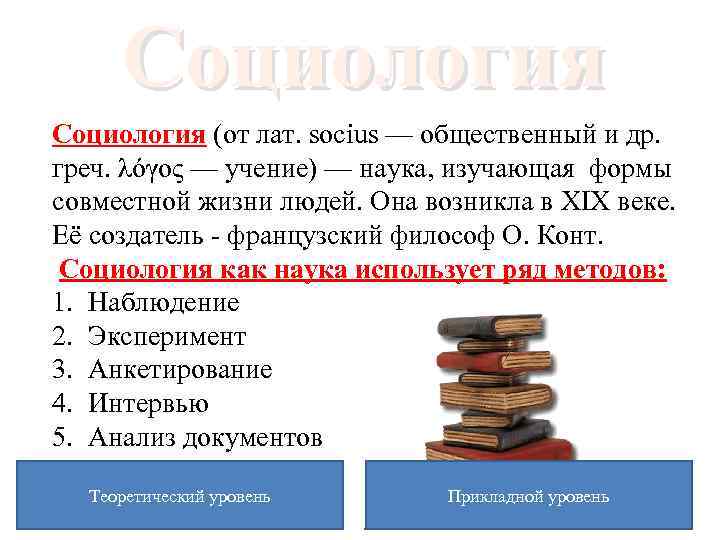 Социология

Социология (от лат. socius — общественный и др. греч. λόγος — учение) — наука, изучающая формы совместной жизни людей. Она возникла в XIX веке. Её создатель - французский философ О. Конт.

Социология как наука использует ряд методов:
1. Наблюдение
2. Эксперимент
3. Анкетирование
4. Интервью
5. Анализ документов

Теоретический уровень

Прикладной уровень